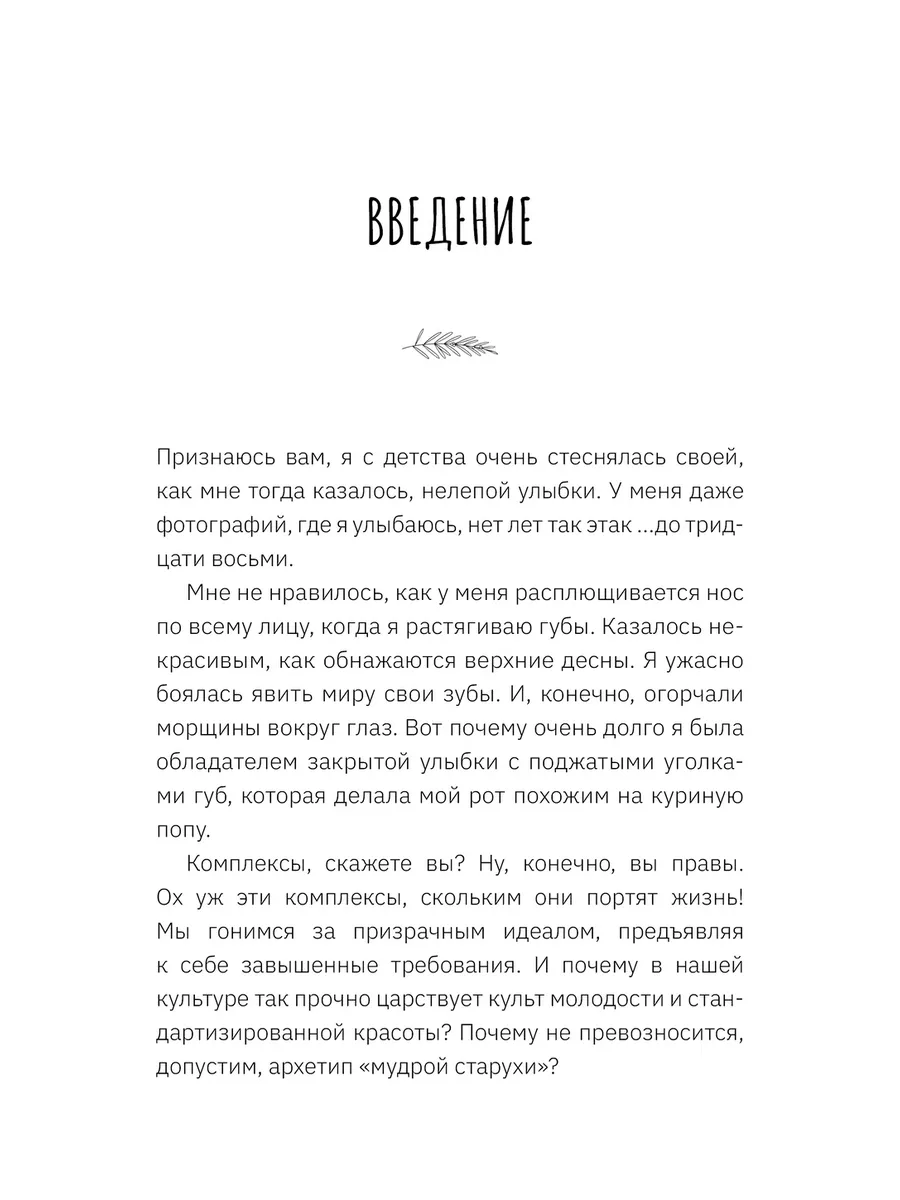 ВВЕДЕНИЕ

Признаюсь вам, я с детства очень стеснялась своей, как мне тогда казалось, нелепой улыбки. У меня даже фотографий, где я улыбаюсь, нет лет так этак ...до тридцати восьми.

Мне не нравилось, как у меня расплющивается нос по всему лицу, когда я растягиваю губы. Казалось некрасивым, как обнажаются верхние десны. Я ужасно боялась явить миру свои зубы. И, конечно, огорчали морщины вокруг глаз. Вот почему очень долго я была обладателем закрытой улыбки с поджатыми уголками губ, которая делала мой рот похожим на куриную попу.

Комплексы, скажете вы? Ну, конечно, вы правы. Ох уж эти комплексы, скольким они портят жизнь! Мы гонимся за призрачным идеалом, предъявляя к себе завышенные требования. И почему в нашей культуре так прочно царствует культ молодости и стандартизированной красоты? Почему не превозносится, допустим, архетип «мудрой старухи»?